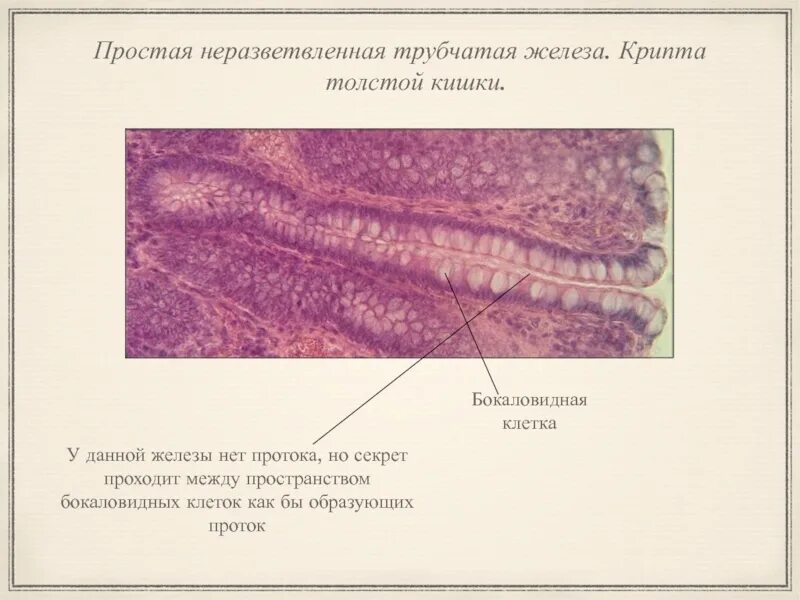 Простая неразветвленная трубчатая железа. Крипта толстой кишки.

Бокаловидная клетка

У данной железы нет протока, но секрет проходит между пространством бокаловидных клеток как бы образующих проток